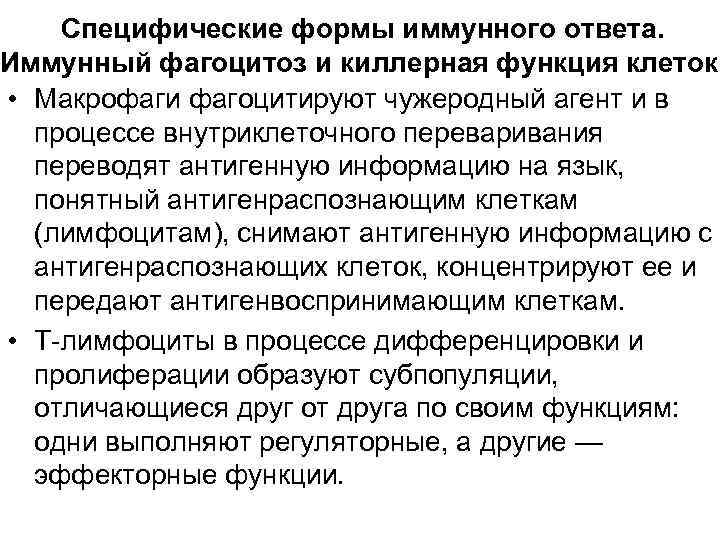 Специфические формы иммунного ответа. Иммунный фагоцитоз и киллерная функция клеток

• Макрофаги фагоцитируют чужеродный агент и в процессе внутриклеточного переваривания переводят антигенную информацию на язык, понятный антигенраспознающим клеткам (лимфоцитам), снимают антигенную информацию с антигенраспознающих клеток, концентрируют ее и передают антигенвоспринимающим клеткам.

• Т-лимфоциты в процессе дифференцировки и пролиферации образуют субпопуляции, отличающиеся друг от друга по своим функциям: одни выполняют регуляторные, а другие — эффекторные функции.